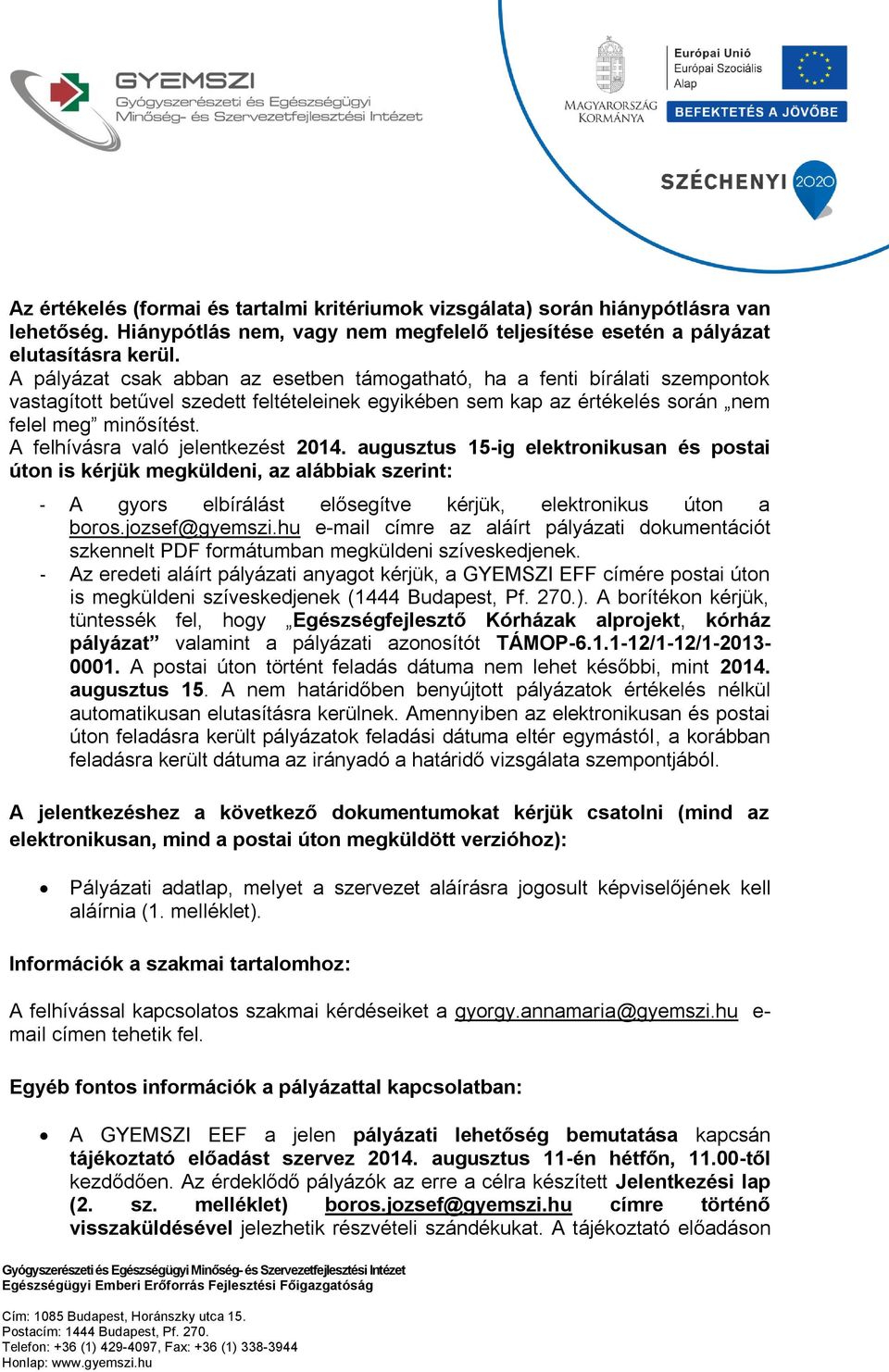 GYEMSZI
Gyógyszerészeti és Egészségügyi Minőség- és Szervezetfejlesztési Intézet

MAGYARORSZÁG KORMÁNYA

Európai Unió
Európai Szociális Alap

BEFEKTETÉS A JÖVŐBE

SZÉCHENYI 2020

Az értékelés (formai és tartalmi kritériumok vizsgálata) során hiánypótlásra van lehetőség. Hiánypótlás nem, vagy nem megfelelő teljesítése esetén a pályázat elutasításra kerül.
A pályázat csak abban az esetben támogatható, ha a fenti bírálati szempontok vastagított betűvel szedett feltételeinek egyikében sem kap az értékelés során „nem felel meg” minősítést.
A felhívásra való jelentkezést 2014. augusztus 15-ig elektronikusan és postai úton is kérjük megküldeni, az alábbiak szerint:

- A gyors elbírálást elősegítve kérjük, elektronikus úton a boros.jozsef@gyemszi.hu e-mail címre az aláírt pályázati dokumentációt szkennelt PDF formátumban megküldeni szíveskedjenek.
- Az eredeti aláírt pályázati anyagot kérjük, a GYEMSZI EFF címére postai úton is megküldeni szíveskedjenek (1444 Budapest, Pf. 270.). A borítékon kérjük, tüntessék fel, hogy „Egészségfejlesztő Kórházak alprojekt, kórház pályázat” valamint a pályázati azonosítót TÁMOP-6.1.1-12/1-12/1-2013-0001. A postai úton történt feladás dátuma nem lehet későbbi, mint 2014. augusztus 15. A nem határidőben benyújtott pályázatok értékelés nélkül automatikusan elutasításra kerülnek. Amennyiben az elektronikusan és postai úton feladásra került pályázatok feladási dátuma eltér egymástól, a korábban feladásra került dátuma az irányadó a határidő vizsgálata szempontjából.

A jelentkezéshez a következő dokumentumokat kérjük csatolni (mind az elektronikusan, mind a postai úton megküldött verzióhoz):

• Pályázati adatlap, melyet a szervezet aláírásra jogosult képviselőjének kell aláírnia (1. melléklet).

Információk a szakmai tartalomhoz:

A felhívással kapcsolatos szakmai kérdéseiket a gyorgy.annamaria@gyemszi.hu e-mail címen tehetik fel.

Egyéb fontos információk a pályázattal kapcsolatban:

• A GYEMSZI EEF a jelen pályázati lehetőség bemutatása kapcsán tájékoztató előadást szervez 2014. augusztus 11-én hétfőn, 11.00-től kezdődően. Az érdeklődő pályázók az erre a célra készített Jelentkezési lap (2. sz. melléklet) boros.jozsef@gyemszi.hu címre történő visszaküldésével jelezhetik részvételi szándékukat. A tájékoztató előadáson

Gyógyszerészeti és Egészségügyi Minőség- és Szervezetfejlesztési Intézet
Egészségügyi Emberi Erőforrás Fejlesztési Főigazgatóság

Cím: 1085 Budapest, Horánszky utca 15.
Postacím: 1444 Budapest, Pf. 270.
Telefon: +36 (1) 429-4097, Fax: +36 (1) 338-3944
Honlap: www.gyemszi.hu